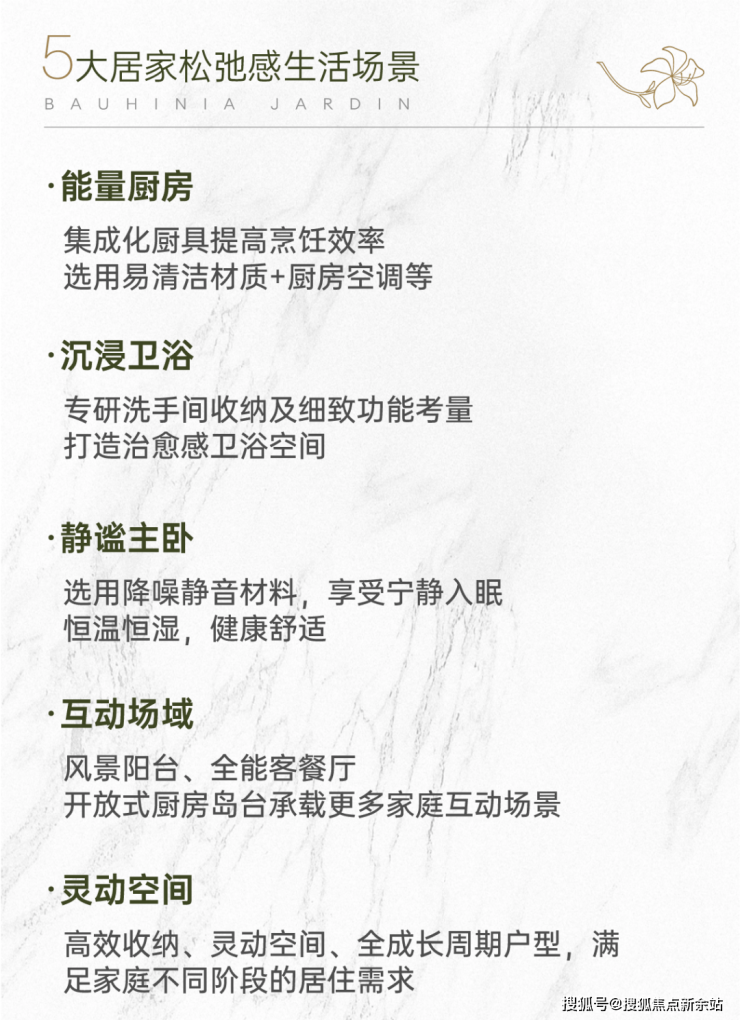 5大居家松弛感生活场景
BAUHINIA JARDIN

·能量厨房

集成化厨具提高烹饪效率
选用易清洁材质+厨房空调等

·沉浸卫浴

专研洗手间收纳及细致功能考量
打造治愈感卫浴空间

·静谧主卧

选用降噪静音材料，享受宁静入眠
恒温恒湿，健康舒适

·互动场域

风景阳台、全能客餐厅
开放式厨房岛台承载更多家庭互动场景

·灵动空间

高效收纳、灵动空间、全成长周期户型，满足家庭不同阶段的居住需求

搜狐号@搜狐焦点新余站